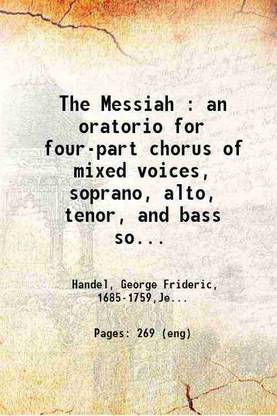 The Messiah : an oratorio for four-part chorus of mixed voices, soprano, alto, tenor, and bass so...

Handel, George Frideric, 1685-1759,Je...

Pages: 269 (eng)